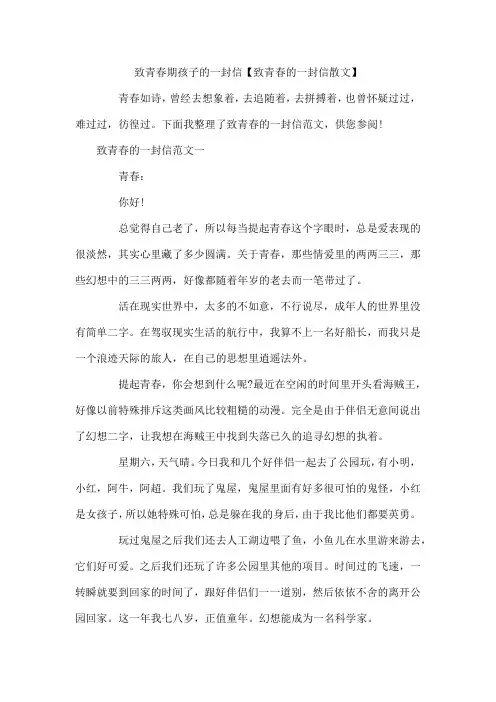 致青春期孩子的一封信【致青春的一封信散文】

青春如诗，曾经去想象着，去追随着，去拼搏着，也曾怀疑过过，难过过，彷徨过。下面我整理了致青春的一封信范文，供您参阅！

致青春的一封信范文一

青春：

你好！

总觉得自己老了，所以每当提起青春这个字眼时，总是爱表现的很淡然，其实心里藏了多少圆满。关于青春，那些情爱里的两两三三，那些幻想中的三三两两，好像都随着年岁的老去而一笔带过了。

活在现实世界中，太多的不如意，不行说尽，成年人的世界里没有简单二字。在驾驭现实生活的航行中，我算不上一名好船长，而我只是一个浪迹天际的旅人，在自己的思想里逍遥法外。

提起青春，你会想到什么呢?最近在空闲的时间里开头看海贼王，好像以前特殊排斥这类画风比较粗糙的动漫。完全是由于伴侣无意间说出了幻想二字，让我想在海贼王中找到失落已久的追寻幻想的执着。

星期六，天气晴。今日我和几个好伴侣一起去了公园玩，有小明，小红，阿牛，阿超。我们玩了鬼屋，鬼屋里面有好多很可怕的鬼怪，小红是女孩子，所以她特殊可怕，总是躲在我的身后，由于我比他们都要英勇。

玩过鬼屋之后我们还去人工湖边喂了鱼，小鱼儿在水里游来游去，它们好可爱。之后我们还玩了许多公园里其他的项目。时间过的飞速，一转瞬就要到回家的时间了，跟好伴侣们一一道别，然后依依不舍的离开公园回家。这一年我七八岁，正值童年。幻想能成为一名科学家。